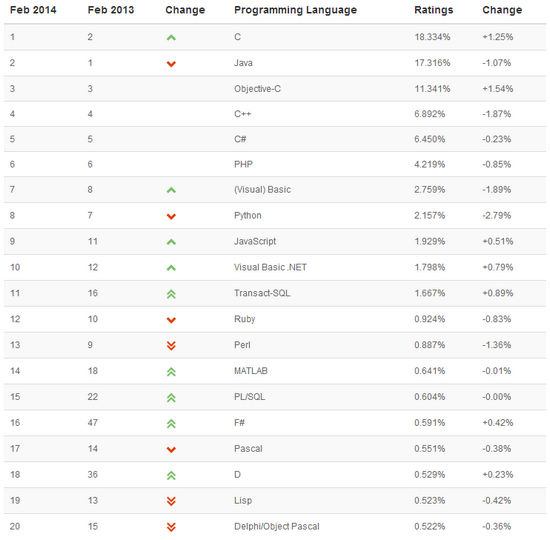 | Feb 2014 | Feb 2013 | Change | Programming Language | Ratings | Change |
|---|---|---|---|---|---|
| 1 | 2 | | C | 18.334% | +1.25% |
| 2 | 1 | | Java | 17.316% | -1.07% |
| 3 | 3 | | Objective-C | 11.341% | +1.54% |
| 4 | 4 | | C++ | 6.892% | -1.87% |
| 5 | 5 | | C# | 6.450% | -0.23% |
| 6 | 6 | | PHP | 4.219% | -0.85% |
| 7 | 8 | | (Visual) Basic | 2.759% | -1.89% |
| 8 | 7 | | Python | 2.157% | -2.79% |
| 9 | 11 | | JavaScript | 1.929% | +0.51% |
| 10 | 12 | | Visual Basic .NET | 1.798% | +0.79% |
| 11 | 16 | | Transact-SQL | 1.667% | +0.89% |
| 12 | 10 | | Ruby | 0.924% | -0.83% |
| 13 | 9 | | Perl | 0.887% | -1.36% |
| 14 | 18 | | MATLAB | 0.641% | -0.01% |
| 15 | 22 | | PL/SQL | 0.604% | -0.00% |
| 16 | 47 | | F# | 0.591% | +0.42% |
| 17 | 14 | | Pascal | 0.551% | -0.38% |
| 18 | 36 | | D | 0.529% | +0.23% |
| 19 | 13 | | Lisp | 0.523% | -0.42% |
| 20 | 15 | | Delphi/Object Pascal | 0.522% | -0.36% |